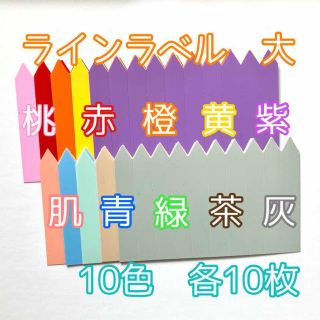 ラインラベル 大

桃 赤 橙 黄 紫

肌 青 緑 茶 灰

10色 各10枚